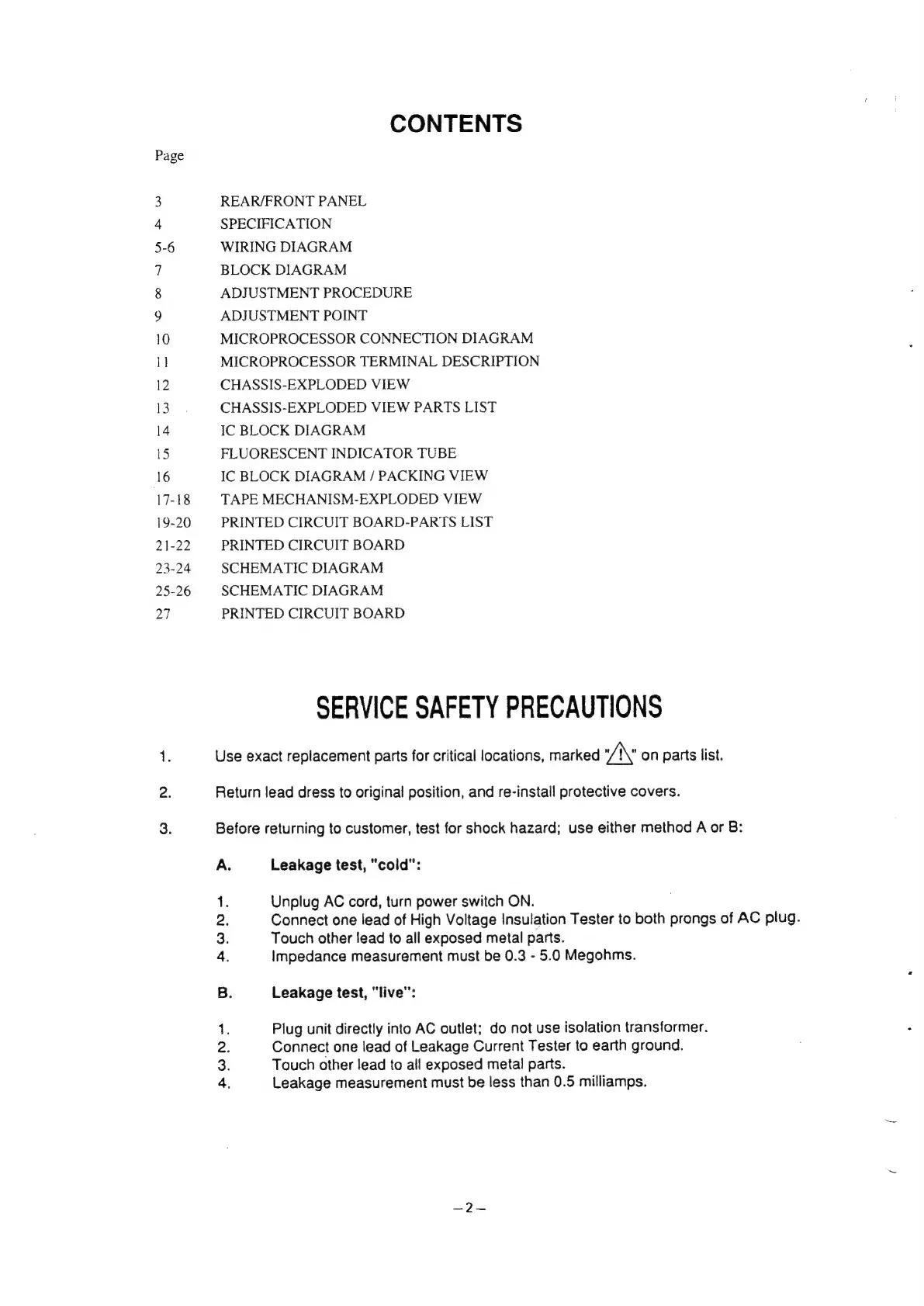 CONTENTS

Page

3 REAR/FRONT PANEL
4 SPECIFICATION
5-6 WIRING DIAGRAM
7 BLOCK DIAGRAM
8 ADJUSTMENT PROCEDURE
9 ADJUSTMENT POINT
10 MICROPROCESSOR CONNECTION DIAGRAM
11 MICROPROCESSOR TERMINAL DESCRIPTION
12 CHASSIS-EXPLODED VIEW
13 CHASSIS-EXPLODED VIEW PARTS LIST
14 IC BLOCK DIAGRAM
15 FLUORESCENT INDICATOR TUBE
16 IC BLOCK DIAGRAM / PACKING VIEW
17-18 TAPE MECHANISM-EXPLODED VIEW
19-20 PRINTED CIRCUIT BOARD-PARTS LIST
21-22 PRINTED CIRCUIT BOARD
23-24 SCHEMATIC DIAGRAM
25-26 SCHEMATIC DIAGRAM
27 PRINTED CIRCUIT BOARD

SERVICE SAFETY PRECAUTIONS

1. Use exact replacement parts for critical locations, marked "⚠" on parts list.

2. Return lead dress to original position, and re-install protective covers.

3. Before returning to customer, test for shock hazard; use either method A or B:

A. Leakage test, "cold":

1. Unplug AC cord, turn power switch ON.
2. Connect one lead of High Voltage Insulation Tester to both prongs of AC plug.
3. Touch other lead to all exposed metal parts.
4. Impedance measurement must be 0.3 - 5.0 Megohms.

B. Leakage test, "live":

1. Plug unit directly into AC outlet; do not use isolation transformer.
2. Connect one lead of Leakage Current Tester to earth ground.
3. Touch other lead to all exposed metal parts.
4. Leakage measurement must be less than 0.5 milliamps.

–2–